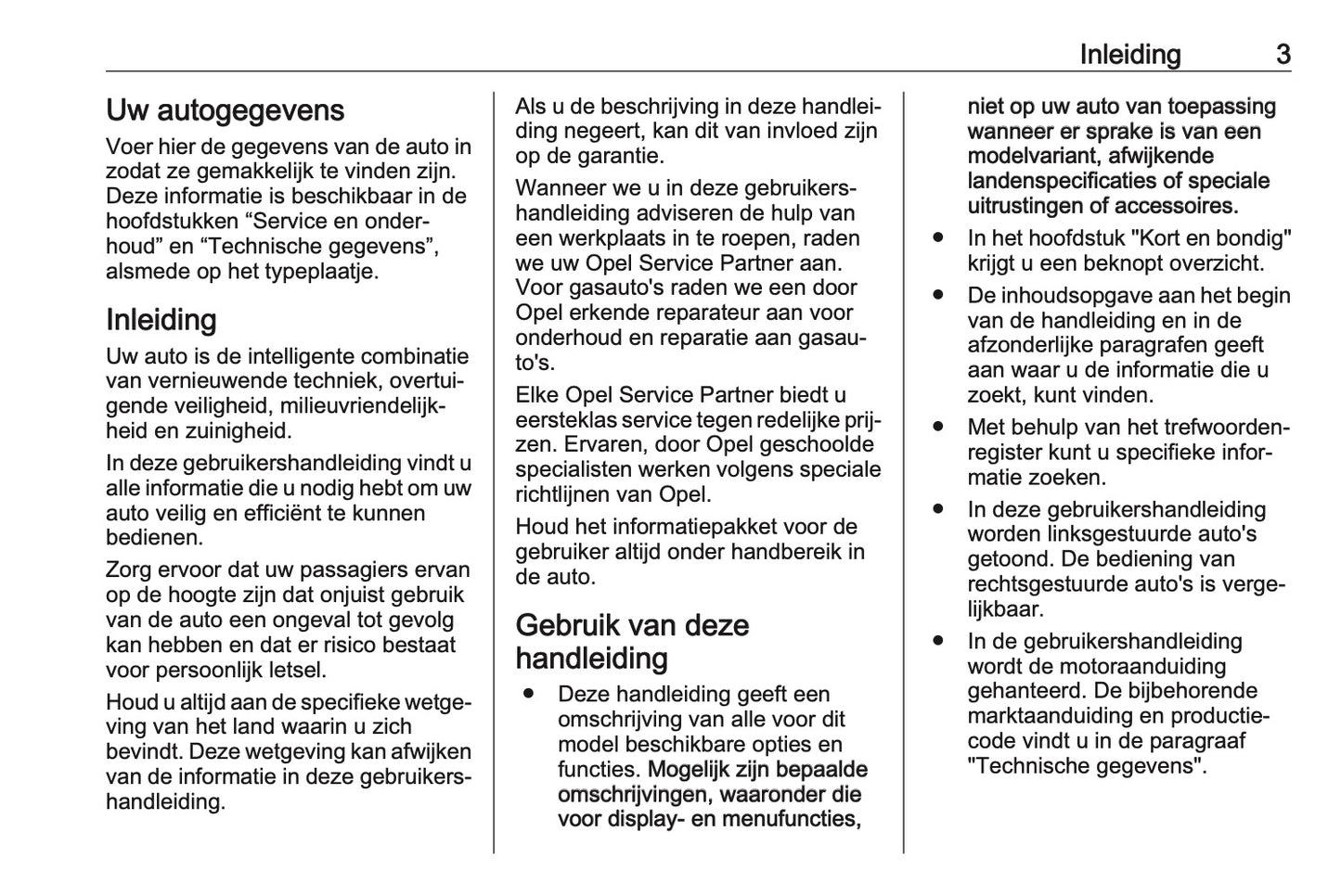 Inleiding 3

Uw autogegevens
Voer hier de gegevens van de auto in zodat ze gemakkelijk te vinden zijn. Deze informatie is beschikbaar in de hoofdstukken “Service en onderhoud” en “Technische gegevens”, alsmede op het typeplaatje.

Inleiding
Uw auto is de intelligente combinatie van vernieuwende techniek, overtuigende veiligheid, milieuvriendelijkheid en zuinigheid.

In deze gebruikershandleiding vindt u alle informatie die u nodig hebt om uw auto veilig en efficiënt te kunnen bedienen.

Zorg ervoor dat uw passagiers ervan op de hoogte zijn dat onjuist gebruik van de auto een ongeval tot gevolg kan hebben en dat er risico bestaat voor persoonlijk letsel.

Houd u altijd aan de specifieke wetgeving van het land waarin u zich bevindt. Deze wetgeving kan afwijken van de informatie in deze gebruikershandleiding.

Als u de beschrijving in deze handleiding negeert, kan dit van invloed zijn op de garantie.

Wanneer we u in deze gebruikershandleiding adviseren de hulp van een werkplaats in te roepen, raden we uw Opel Service Partner aan. Voor gasauto's raden we een door Opel erkende reparateur aan voor onderhoud en reparatie aan gasauto's.

Elke Opel Service Partner biedt u eersteklas service tegen redelijke prijzen. Ervaren, door Opel geschoolde specialisten werken volgens speciale richtlijnen van Opel.

Houd het informatiepakket voor de gebruiker altijd onder handbereik in de auto.

Gebruik van deze handleiding
● Deze handleiding geeft een omschrijving van alle voor dit model beschikbare opties en functies. Mogelijk zijn bepaalde omschrijvingen, waaronder die voor display- en menufuncties, niet op uw auto van toepassing wanneer er sprake is van een modelvariant, afwijkende landenspecificaties of speciale uitrustingen of accessoires.
● In het hoofdstuk "Kort en bondig" krijgt u een beknopt overzicht.
● De inhoudsopgave aan het begin van de handleiding en in de afzonderlijke paragrafen geeft aan waar u de informatie die u zoekt, kunt vinden.
● Met behulp van het trefwoordenregister kunt u specifieke informatie zoeken.
● In deze gebruikershandleiding worden linksgestuurde auto's getoond. De bediening van rechtsgestuurde auto's is vergelijkbaar.
● In de gebruikershandleiding wordt de motoraanduiding gehanteerd. De bijbehorende marktaanduiding en productiecode vindt u in de paragraaf "Technische gegevens".